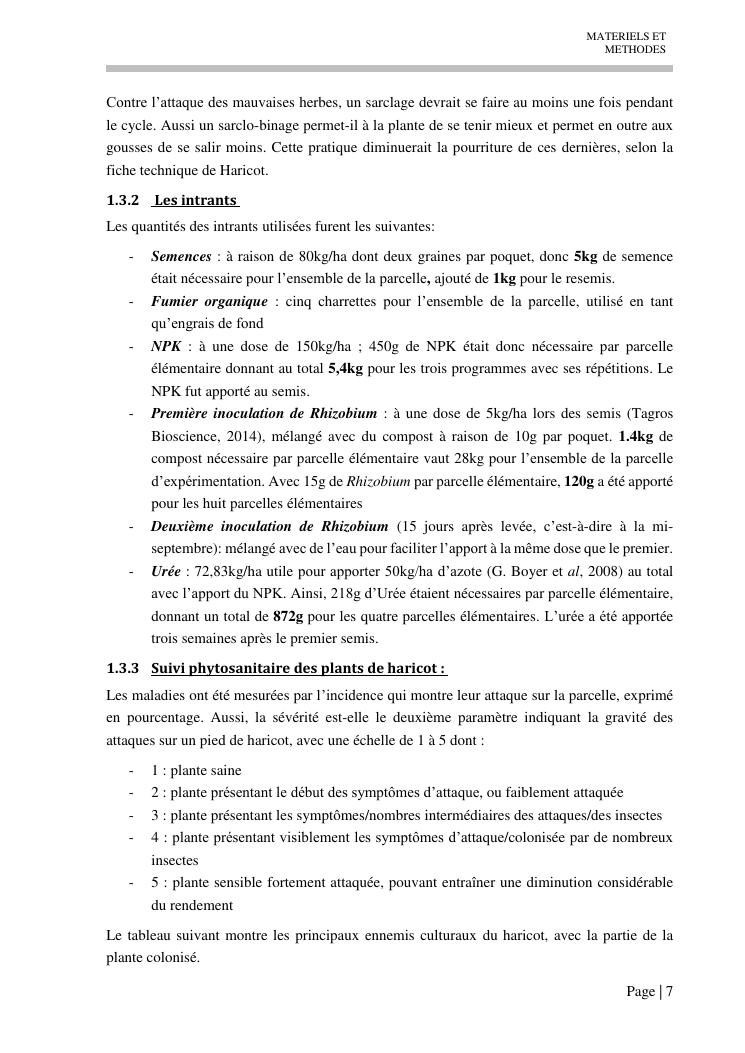 MATERIELS ET METHODES

Contre l'attaque des mauvaises herbes, un sarclage devrait se faire au moins une fois pendant le cycle. Aussi un sarclo-binage permet-il à la plante de se tenir mieux et permet en outre aux gousses de se salir moins. Cette pratique diminuerait la pourriture de ces dernières, selon la fiche technique de Haricot.

1.3.2 Les intrants

Les quantités des intrants utilisées furent les suivantes:

- Semences : à raison de 80kg/ha dont deux graines par poquet, donc 5kg de semence était nécessaire pour l'ensemble de la parcelle, ajouté de 1kg pour le resemis.
- Fumier organique : cinq charrettes pour l'ensemble de la parcelle, utilisé en tant qu'engrais de fond
- NPK : à une dose de 150kg/ha ; 450g de NPK était donc nécessaire par parcelle élémentaire donnant au total 5,4kg pour les trois programmes avec ses répétitions. Le NPK fut apporté au semis.
- Première inoculation de Rhizobium : à une dose de 5kg/ha lors des semis (Tagros Bioscience, 2014), mélangé avec du compost à raison de 10g par poquet. 1.4kg de compost nécessaire par parcelle élémentaire vaut 28kg pour l'ensemble de la parcelle d'expérimentation. Avec 15g de Rhizobium par parcelle élémentaire, 120g a été apporté pour les huit parcelles élémentaires
- Deuxième inoculation de Rhizobium (15 jours après levée, c'est-à-dire à la mi-septembre): mélangé avec de l'eau pour faciliter l'apport à la même dose que le premier.
- Urée : 72,83kg/ha utile pour apporter 50kg/ha d'azote (G. Boyer et al, 2008) au total avec l'apport du NPK. Ainsi, 218g d'Urée étaient nécessaires par parcelle élémentaire, donnant un total de 872g pour les quatre parcelles élémentaires. L'urée a été apportée trois semaines après le premier semis.

1.3.3 Suivi phytosanitaire des plants de haricot :

Les maladies ont été mesurées par l'incidence qui montre leur attaque sur la parcelle, exprimé en pourcentage. Aussi, la sévérité est-elle le deuxième paramètre indiquant la gravité des attaques sur un pied de haricot, avec une échelle de 1 à 5 dont :

- 1 : plante saine
- 2 : plante présentant le début des symptômes d'attaque, ou faiblement attaquée
- 3 : plante présentant les symptômes/nombres intermédiaires des attaques/des insectes
- 4 : plante présentant visiblement les symptômes d'attaque/colonisée par de nombreux insectes
- 5 : plante sensible fortement attaquée, pouvant entraîner une diminution considérable du rendement

Le tableau suivant montre les principaux ennemis culturaux du haricot, avec la partie de la plante colonisé.

Page | 7